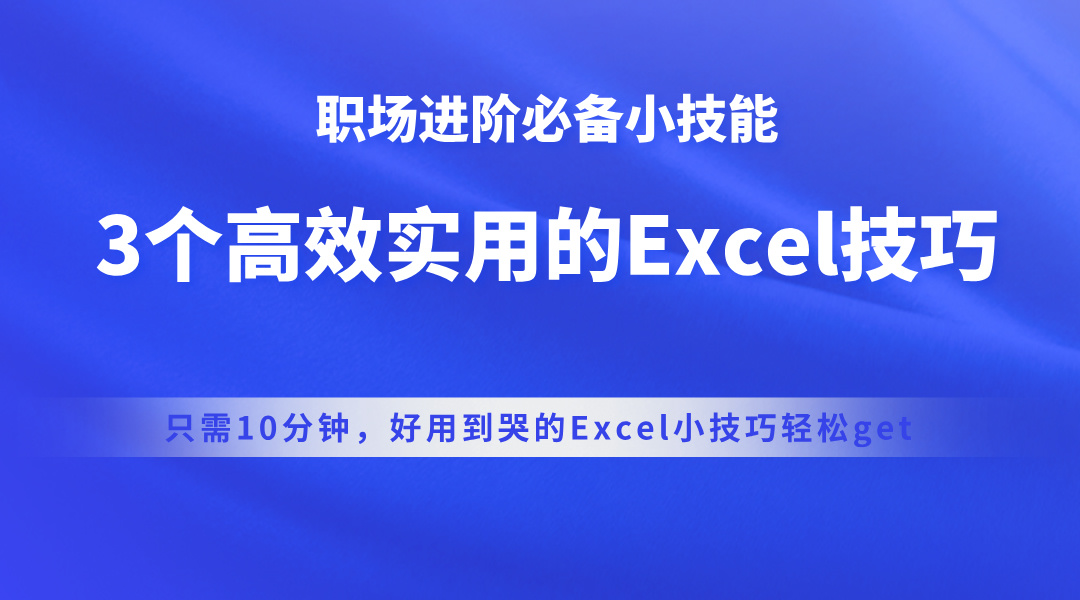 职场进阶必备小技能

3个高效实用的Excel技巧

只需10分钟，好用到哭的Excel小技巧轻松get